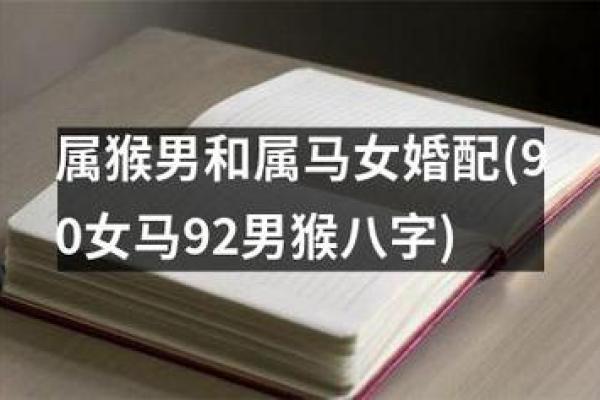 属猴男和属马女婚配(90女马92男猴八字)